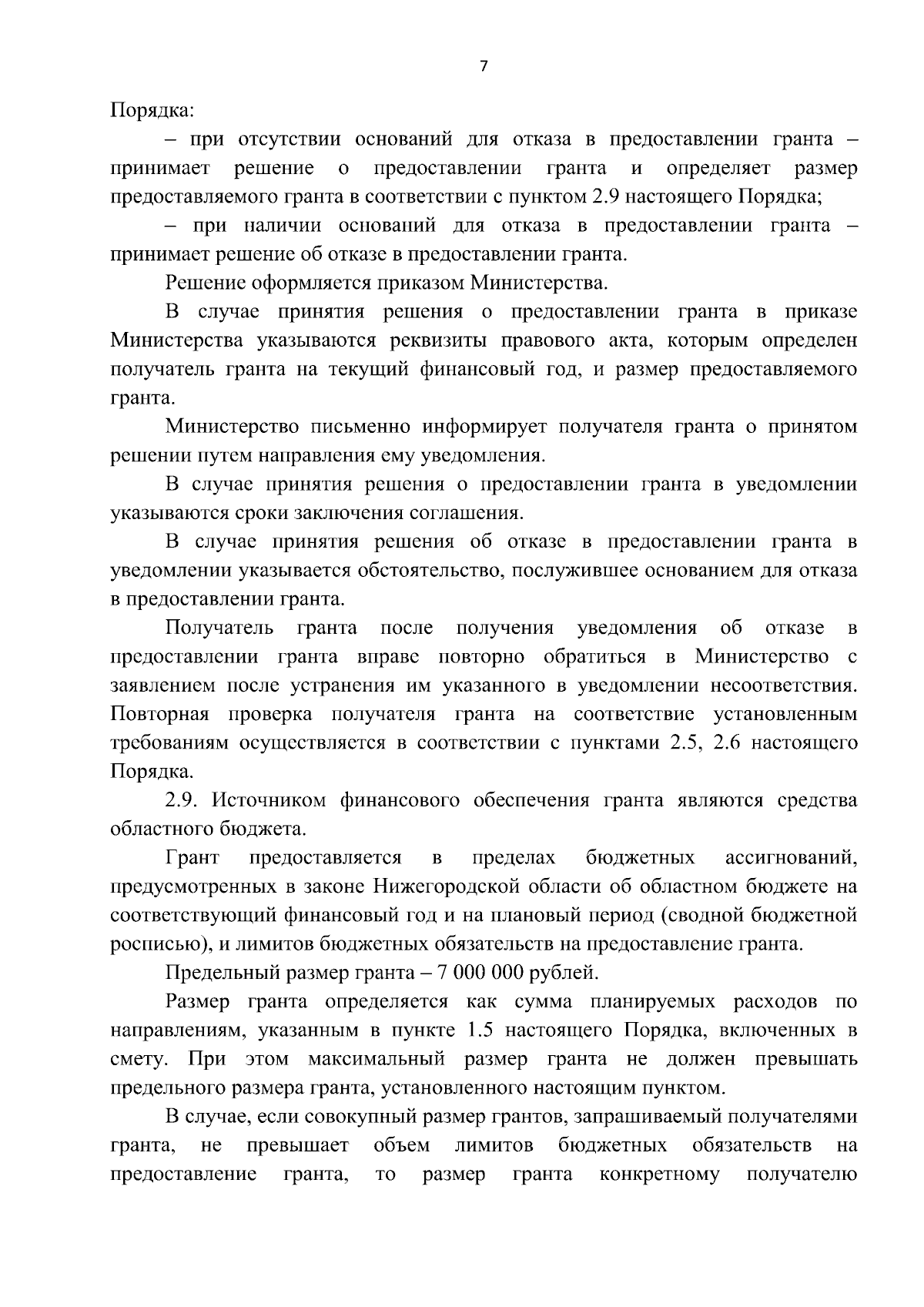 7

Порядка:

– при отсутствии оснований для отказа в предоставлении гранта – принимает решение о предоставлении гранта и определяет размер предоставляемого гранта в соответствии с пунктом 2.9 настоящего Порядка;

– при наличии оснований для отказа в предоставлении гранта – принимает решение об отказе в предоставлении гранта.

Решение оформляется приказом Министерства.

В случае принятия решения о предоставлении гранта в приказе Министерства указываются реквизиты правового акта, которым определен получатель гранта на текущий финансовый год, и размер предоставляемого гранта.

Министерство письменно информирует получателя гранта о принятом решении путем направления ему уведомления.

В случае принятия решения о предоставлении гранта в уведомлении указываются сроки заключения соглашения.

В случае принятия решения об отказе в предоставлении гранта в уведомлении указывается обстоятельство, послужившее основанием для отказа в предоставлении гранта.

Получатель гранта после получения уведомления об отказе в предоставлении гранта вправе повторно обратиться в Министерство с заявлением после устранения им указанного в уведомлении несоответствия. Повторная проверка получателя гранта на соответствие установленным требованиям осуществляется в соответствии с пунктами 2.5, 2.6 настоящего Порядка.

2.9. Источником финансового обеспечения гранта являются средства областного бюджета.

Грант предоставляется в пределах бюджетных ассигнований, предусмотренных в законе Нижегородской области об областном бюджете на соответствующий финансовый год и на плановый период (сводной бюджетной росписью), и лимитов бюджетных обязательств на предоставление гранта.

Предельный размер гранта – 7 000 000 рублей.

Размер гранта определяется как сумма планируемых расходов по направлениям, указанным в пункте 1.5 настоящего Порядка, включенных в смету. При этом максимальный размер гранта не должен превышать предельного размера гранта, установленного настоящим пунктом.

В случае, если совокупный размер грантов, запрашиваемый получателями гранта, не превышает объем лимитов бюджетных обязательств на предоставление гранта, то размер гранта конкретному получателю